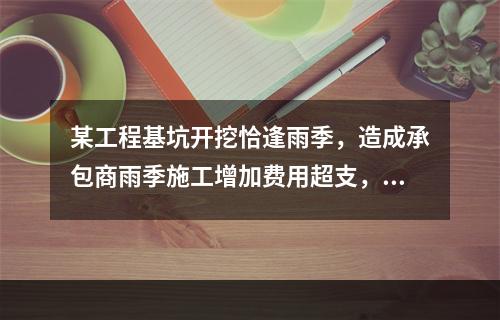 某工程基坑开挖恰逢雨季，造成承包商雨季施工增加费用超支，...